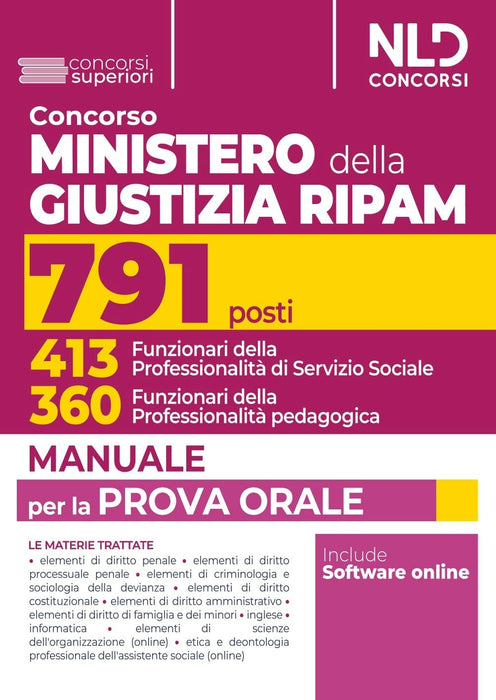 concorsi superiori

NLD CONCORSI

Concorso
MINISTERO della GIUSTIZIA RIPAM

791 posti

413 Funzionari della Professionalità di Servizio Sociale
360 Funzionari della Professionalità pedagogica

MANUALE
per la PROVA ORALE

LE MATERIE TRATTATE
• elementi di diritto penale • elementi di diritto processuale penale • elementi di criminologia e sociologia della devianza • elementi di diritto costituzionale • elementi di diritto amministrativo • elementi di diritto di famiglia e dei minori • inglese • informatica • elementi di scienze dell'organizzazione (online) • etica e deontologia professionale dell'assistente sociale (online)

Include
Software online